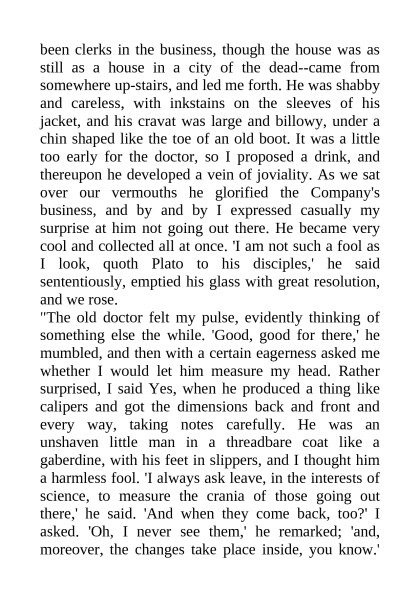 been clerks in the business, though the house was as still as a house in a city of the dead--came from somewhere up-stairs, and led me forth. He was shabby and careless, with inkstains on the sleeves of his jacket, and his cravat was large and billowy, under a chin shaped like the toe of an old boot. It was a little too early for the doctor, so I proposed a drink, and thereupon he developed a vein of joviality. As we sat over our vermouths he glorified the Company's business, and by and by I expressed casually my surprise at him not going out there. He became very cool and collected all at once. 'I am not such a fool as I look, quoth Plato to his disciples,' he said sententiously, emptied his glass with great resolution, and we rose.

"The old doctor felt my pulse, evidently thinking of something else the while. 'Good, good for there,' he mumbled, and then with a certain eagerness asked me whether I would let him measure my head. Rather surprised, I said Yes, when he produced a thing like calipers and got the dimensions back and front and every way, taking notes carefully. He was an unshaven little man in a threadbare coat like a gaberdine, with his feet in slippers, and I thought him a harmless fool. 'I always ask leave, in the interests of science, to measure the crania of those going out there,' he said. 'And when they come back, too?' I asked. 'Oh, I never see them,' he remarked; 'and, moreover, the changes take place inside, you know.'